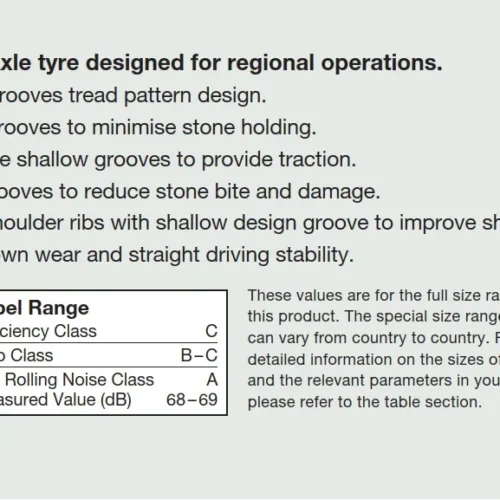 xle tyre designed for regional operations.
rooves tread pattern design.
rooves to minimise stone holding.
e shallow grooves to provide traction.
ooves to reduce stone bite and damage.
houlder ribs with shallow design groove to improve sh
wn wear and straight driving stability.

| bel Range | |
|---|---|
| ciency Class | C |
| o Class | B–C |
| Rolling Noise Class | A |
| asured Value (dB) | 68–69 |

These values are for the full size ra this product. The special size range can vary from country to country. F detailed information on the sizes of and the relevant parameters in you please refer to the table section.